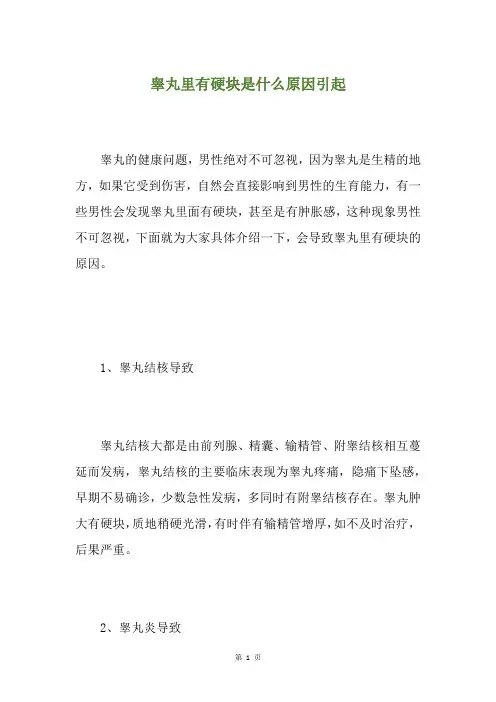 睾丸里有硬块是什么原因引起

睾丸的健康问题，男性绝对不可忽视，因为睾丸是生精的地方，如果它受到伤害，自然会直接影响到男性的生育能力，有一些男性会发现睾丸里面有硬块，甚至是有肿胀感，这种现象男性不可忽视，下面就为大家具体介绍一下，会导致睾丸里有硬块的原因。

1、睾丸结核导致

睾丸结核大都是由前列腺、精囊、输精管、附睾结核相互蔓延而发病，睾丸结核的主要临床表现为睾丸疼痛，隐痛下坠感，早期不易确诊，少数急性发病，多同时有附睾结核存在。睾丸肿大有硬块，质地稍硬光滑，有时伴有输精管增厚，如不及时治疗，后果严重。

2、睾丸炎导致

第 1 页